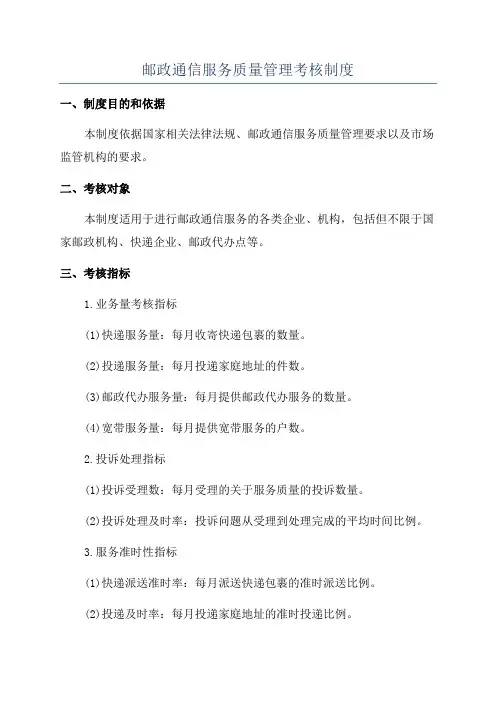 邮政通信服务质量管理考核制度

一、制度目的和依据

本制度依据国家相关法律法规、邮政通信服务质量管理要求以及市场监管机构的要求。

二、考核对象

本制度适用于进行邮政通信服务的各类企业、机构，包括但不限于国家邮政机构、快递企业、邮政代办点等。

三、考核指标

1.业务量考核指标

(1)快递服务量：每月收寄快递包裹的数量。

(2)投递服务量：每月投递家庭地址的件数。

(3)邮政代办服务量：每月提供邮政代办服务的数量。

(4)宽带服务量：每月提供宽带服务的户数。

2.投诉处理指标

(1)投诉受理数：每月受理的关于服务质量的投诉数量。

(2)投诉处理及时率：投诉问题从受理到处理完成的平均时间比例。

3.服务准时性指标

(1)快递派送准时率：每月派送快递包裹的准时派送比例。

(2)投递及时率：每月投递家庭地址的准时投递比例。